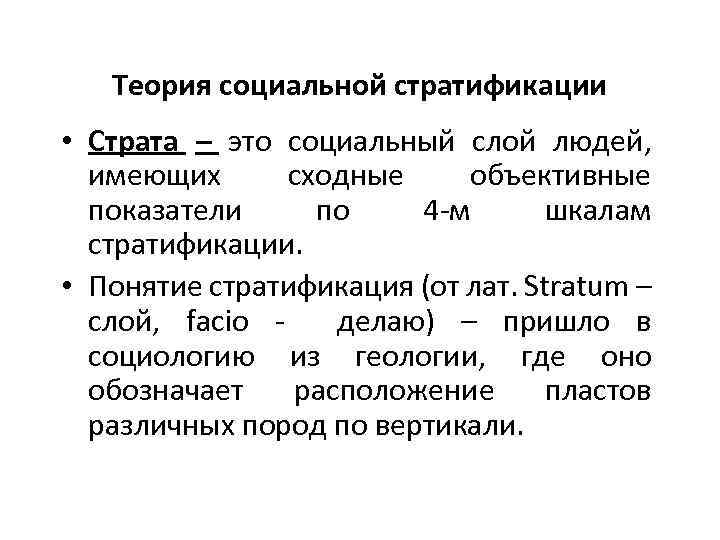 Теория социальной стратификации

• Страта – это социальный слой людей, имеющих сходные объективные показатели по 4-м шкалам стратификации.

• Понятие стратификация (от лат. Stratum – слой, facio - делаю) – пришло в социологию из геологии, где оно обозначает расположение пластов различных пород по вертикали.